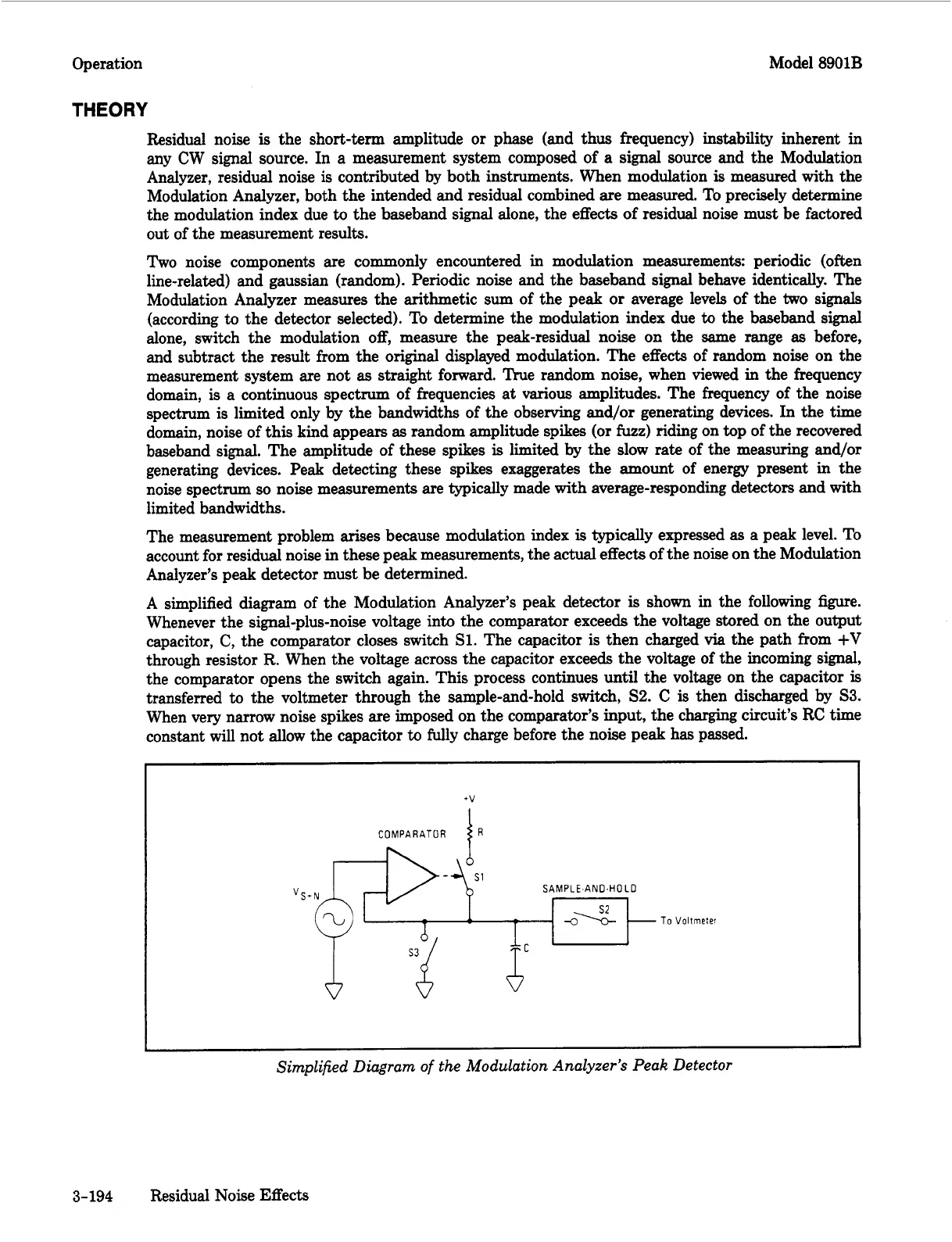 Operation

Model 8901B

THEORY

Residual noise is the short-term amplitude or phase (and thus frequency) instability inherent in any CW signal source. In a measurement system composed of a signal source and the Modulation Analyzer, residual noise is contributed by both instruments. When modulation is measured with the Modulation Analyzer, both the intended and residual combined are measured. To precisely determine the modulation index due to the baseband signal alone, the effects of residual noise must be factored out of the measurement results.

Two noise components are commonly encountered in modulation measurements: periodic (often line-related) and gaussian (random). Periodic noise and the baseband signal behave identically. The Modulation Analyzer measures the arithmetic sum of the peak or average levels of the two signals (according to the detector selected). To determine the modulation index due to the baseband signal alone, switch the modulation off, measure the peak-residual noise on the same range as before, and subtract the result from the original displayed modulation. The effects of random noise on the measurement system are not as straight forward. True random noise, when viewed in the frequency domain, is a continuous spectrum of frequencies at various amplitudes. The frequency of the noise spectrum is limited only by the bandwidths of the observing and/or generating devices. In the time domain, noise of this kind appears as random amplitude spikes (or fuzz) riding on top of the recovered baseband signal. The amplitude of these spikes is limited by the slow rate of the measuring and/or generating devices. Peak detecting these spikes exaggerates the amount of energy present in the noise spectrum so noise measurements are typically made with average-responding detectors and with limited bandwidths.

The measurement problem arises because modulation index is typically expressed as a peak level. To account for residual noise in these peak measurements, the actual effects of the noise on the Modulation Analyzer's peak detector must be determined.

A simplified diagram of the Modulation Analyzer's peak detector is shown in the following figure. Whenever the signal-plus-noise voltage into the comparator exceeds the voltage stored on the output capacitor, C, the comparator closes switch S1. The capacitor is then charged via the path from +V through resistor R. When the voltage across the capacitor exceeds the voltage of the incoming signal, the comparator opens the switch again. This process continues until the voltage on the capacitor is transferred to the voltmeter through the sample-and-hold switch, S2. C is then discharged by S3. When very narrow noise spikes are imposed on the comparator's input, the charging circuit's RC time constant will not allow the capacitor to fully charge before the noise peak has passed.

+V
COMPARATOR
R
S1
$V_{S+N}$
SAMPLE-AND-HOLD
S2
To Voltmeter
S3
C

Simplified Diagram of the Modulation Analyzer's Peak Detector

3-194 Residual Noise Effects